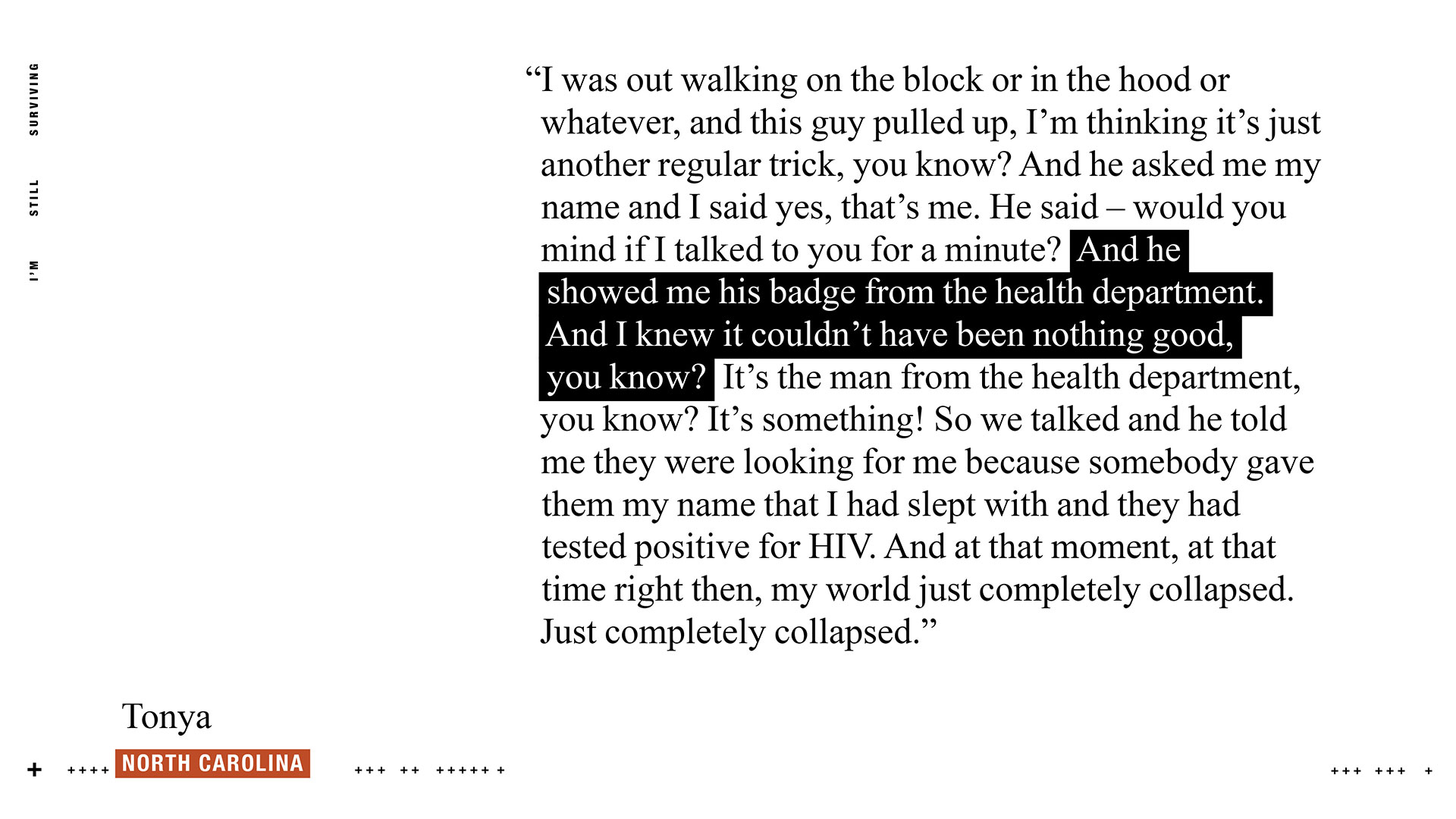 I'M STILL SURVIVING

"I was out walking on the block or in the hood or whatever, and this guy pulled up, I'm thinking it's just another regular trick, you know? And he asked me my name and I said yes, that's me. He said – would you mind if I talked to you for a minute? And he showed me his badge from the health department. And I knew it couldn't have been nothing good, you know? It's the man from the health department, you know? It's something! So we talked and he told me they were looking for me because somebody gave them my name that I had slept with and they had tested positive for HIV. And at that moment, at that time right then, my world just completely collapsed. Just completely collapsed."

Tonya

NORTH CAROLINA